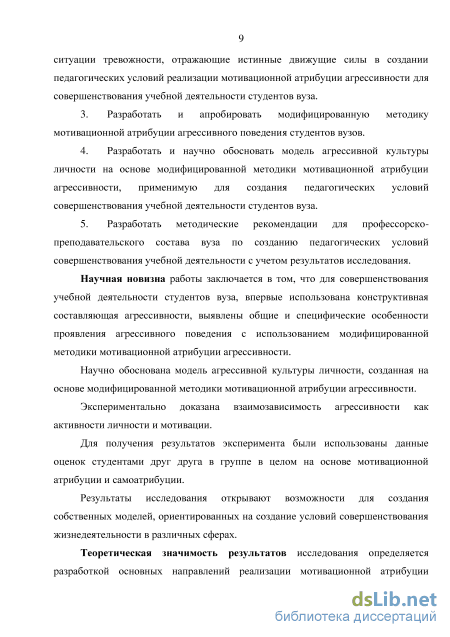 9

ситуации тревожности, отражающие истинные движущие силы в создании педагогических условий реализации мотивационной атрибуции агрессивности для совершенствования учебной деятельности студентов вуза.

3. Разработать и апробировать модифицированную методику мотивационной атрибуции агрессивного поведения студентов вузов.

4. Разработать и научно обосновать модель агрессивной культуры личности на основе модифицированной методики мотивационной атрибуции агрессивности, применимую для создания педагогических условий совершенствования учебной деятельности студентов вуза.

5. Разработать методические рекомендации для профессорско-преподавательского состава вуза по созданию педагогических условий совершенствования учебной деятельности с учетом результатов исследования.

Научная новизна работы заключается в том, что для совершенствования учебной деятельности студентов вуза, впервые использована конструктивная составляющая агрессивности, выявлены общие и специфические особенности проявления агрессивного поведения с использованием модифицированной методики мотивационной атрибуции агрессивности.

Научно обоснована модель агрессивной культуры личности, созданная на основе модифицированной методики мотивационной атрибуции агрессивности.

Экспериментально доказана взаимозависимость агрессивности как активности личности и мотивации.

Для получения результатов эксперимента были использованы данные оценок студентами друг друга в группе в целом на основе мотивационной атрибуции и самоатрибуции.

Результаты исследования открывают возможности для создания собственных моделей, ориентированных на создание условий совершенствования жизнедеятельности в различных сферах.

Теоретическая значимость результатов исследования определяется разработкой основных направлений реализации мотивационной атрибуции

dsLib.net
библиотека диссертаций